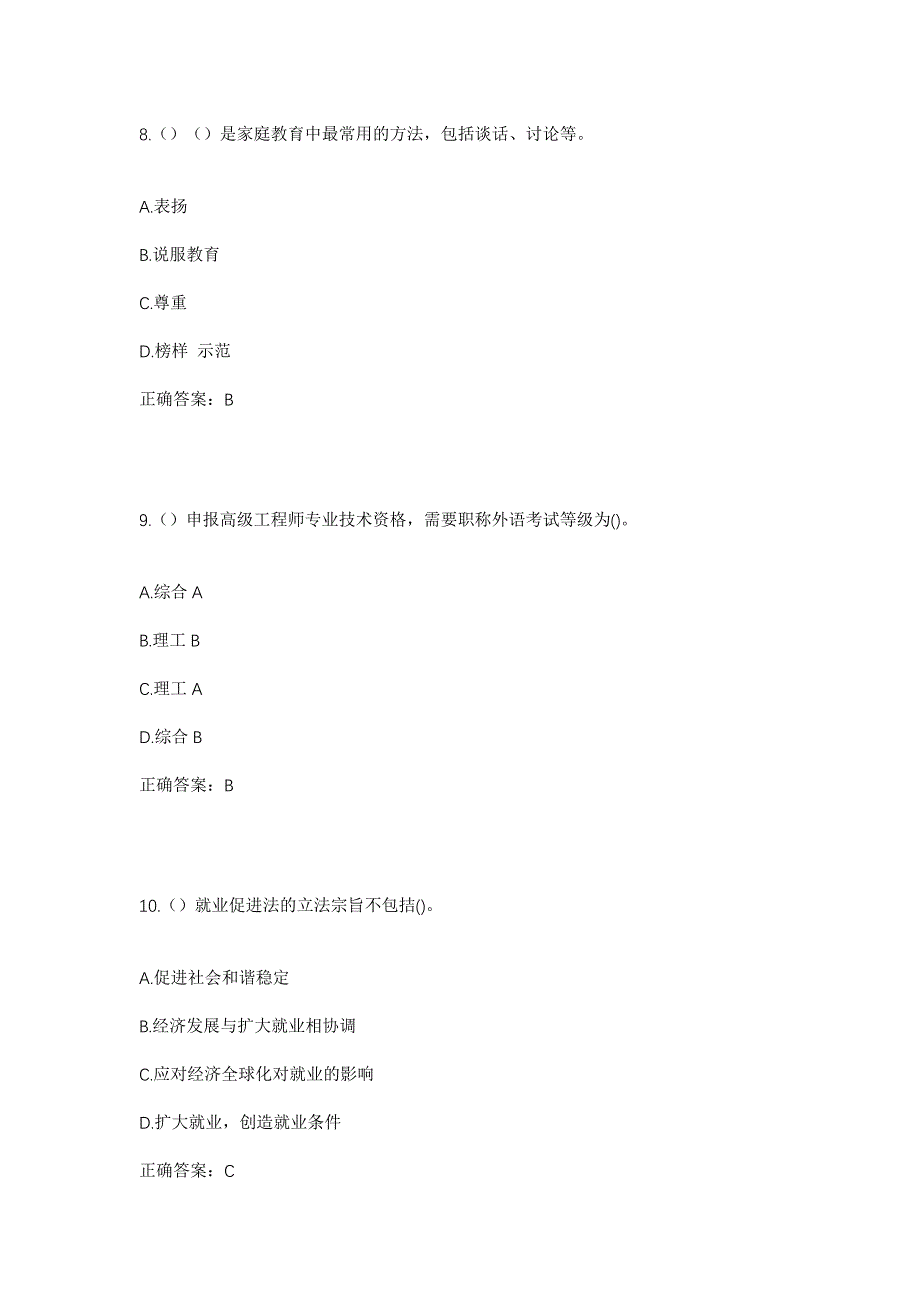 8.（）（）是家庭教育中最常用的方法，包括谈话、讨论等。

A.表扬

B.说服教育

C.尊重

D.榜样 示范

正确答案：B

9.（）申报高级工程师专业技术资格，需要职称外语考试等级为()。

A.综合 A

B.理工 B

C.理工 A

D.综合 B

正确答案：B

10.（）就业促进法的立法宗旨不包括()。

A.促进社会和谐稳定

B.经济发展与扩大就业相协调

C.应对经济全球化对就业的影响

D.扩大就业，创造就业条件

正确答案：C